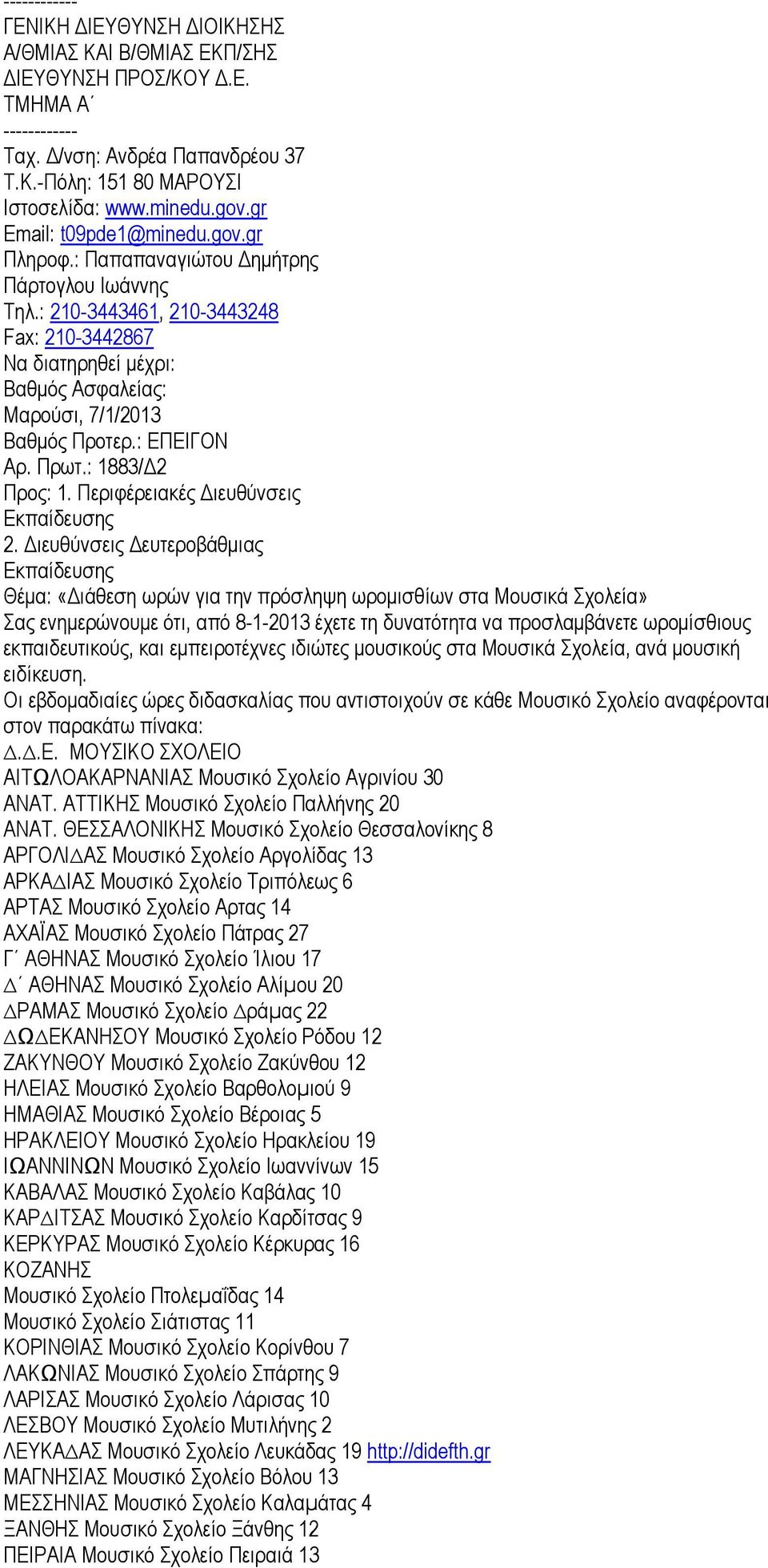 ------------
ΓΕΝΙΚΗ ΔΙΕΥΘΥΝΣΗ ΔΙΟΙΚΗΣΗΣ
Α/ΘΜΙΑΣ ΚΑΙ Β/ΘΜΙΑΣ ΕΚΠ/ΣΗΣ
ΔΙΕΥΘΥΝΣΗ ΠΡΟΣ/ΚΟΥ Δ.Ε.
ΤΜΗΜΑ Α΄
------------
Ταχ. Δ/νση: Ανδρέα Παπανδρέου 37
Τ.Κ.-Πόλη: 151 80 ΜΑΡΟΥΣΙ
Ιστοσελίδα: www.minedu.gov.gr
Email: t09pde1@minedu.gov.gr
Πληροφ.: Παπαπαναγιώτου Δημήτρης
Πάρτογλου Ιωάννης
Τηλ.: 210-3443461, 210-3443248
Fax: 210-3442867
Να διατηρηθεί μέχρι:
Βαθμός Ασφαλείας:
Μαρούσι, 7/1/2013
Βαθμός Προτερ.: ΕΠΕΙΓΟΝ
Αρ. Πρωτ.: 1883/Δ2
Προς: 1. Περιφέρειακές Διευθύνσεις Εκπαίδευσης
2. Διευθύνσεις Δευτεροβάθμιας Εκπαίδευσης
Θέμα: «Διάθεση ωρών για την πρόσληψη ωρομισθίων στα Μουσικά Σχολεία»
Σας ενημερώνουμε ότι, από 8-1-2013 έχετε τη δυνατότητα να προσλαμβάνετε ωρομίσθιους εκπαιδευτικούς, και εμπειροτέχνες ιδιώτες μουσικούς στα Μουσικά Σχολεία, ανά μουσική ειδίκευση.
Οι εβδομαδιαίες ώρες διδασκαλίας που αντιστοιχούν σε κάθε Μουσικό Σχολείο αναφέρονται στον παρακάτω πίνακα:
Δ.Δ.Ε. ΜΟΥΣΙΚΟ ΣΧΟΛΕΙΟ
ΑΙΤΩΛΟΑΚΑΡΝΑΝΙΑΣ Μουσικό Σχολείο Αγρινίου 30
ΑΝΑΤ. ΑΤΤΙΚΗΣ Μουσικό Σχολείο Παλλήνης 20
ΑΝΑΤ. ΘΕΣΣΑΛΟΝΙΚΗΣ Μουσικό Σχολείο Θεσσαλονίκης 8
ΑΡΓΟΛΙΔΑΣ Μουσικό Σχολείο Αργολίδας 13
ΑΡΚΑΔΙΑΣ Μουσικό Σχολείο Τριπόλεως 6
ΑΡΤΑΣ Μουσικό Σχολείο Αρτας 14
ΑΧΑΪΑΣ Μουσικό Σχολείο Πάτρας 27
Γ΄ ΑΘΗΝΑΣ Μουσικό Σχολείο Ίλιου 17
Δ΄ ΑΘΗΝΑΣ Μουσικό Σχολείο Αλίμου 20
ΔΡΑΜΑΣ Μουσικό Σχολείο Δράμας 22
ΔΩΔΕΚΑΝΗΣΟΥ Μουσικό Σχολείο Ρόδου 12
ΖΑΚΥΝΘΟΥ Μουσικό Σχολείο Ζακύνθου 12
ΗΛΕΙΑΣ Μουσικό Σχολείο Βαρθολομιού 9
ΗΜΑΘΙΑΣ Μουσικό Σχολείο Βέροιας 5
ΗΡΑΚΛΕΙΟΥ Μουσικό Σχολείο Ηρακλείου 19
ΙΩΑΝΝΙΝΩΝ Μουσικό Σχολείο Ιωαννίνων 15
ΚΑΒΑΛΑΣ Μουσικό Σχολείο Καβάλας 10
ΚΑΡΔΙΤΣΑΣ Μουσικό Σχολείο Καρδίτσας 9
ΚΕΡΚΥΡΑΣ Μουσικό Σχολείο Κέρκυρας 16
ΚΟΖΑΝΗΣ
Μουσικό Σχολείο Πτολεμαΐδας 14
Μουσικό Σχολείο Σιάτιστας 11
ΚΟΡΙΝΘΙΑΣ Μουσικό Σχολείο Κορίνθου 7
ΛΑΚΩΝΙΑΣ Μουσικό Σχολείο Σπάρτης 9
ΛΑΡΙΣΑΣ Μουσικό Σχολείο Λάρισας 10
ΛΕΣΒΟΥ Μουσικό Σχολείο Μυτιλήνης 2
ΛΕΥΚΑΔΑΣ Μουσικό Σχολείο Λευκάδας 19 http://didefth.gr
ΜΑΓΝΗΣΙΑΣ Μουσικό Σχολείο Βόλου 13
ΜΕΣΣΗΝΙΑΣ Μουσικό Σχολείο Καλαμάτας 4
ΞΑΝΘΗΣ Μουσικό Σχολείο Ξάνθης 12
ΠΕΙΡΑΙΑ Μουσικό Σχολείο Πειραιά 13